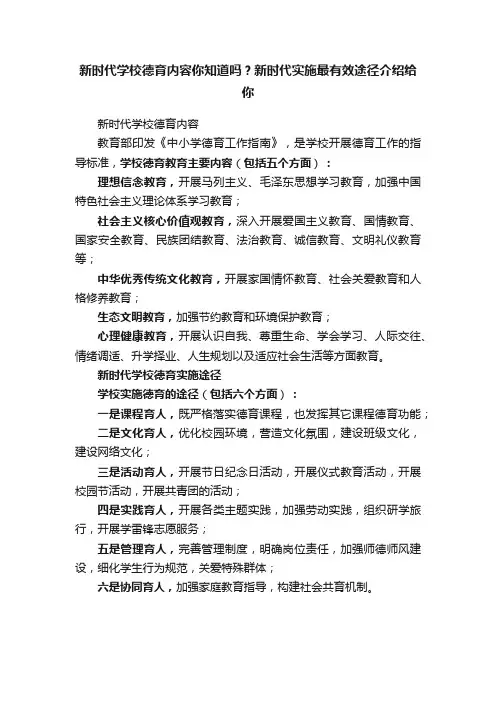 新时代学校德育内容你知道吗？新时代实施最有效途径介绍给你

新时代学校德育内容

教育部印发《中小学德育工作指南》，是学校开展德育工作的指导标准，学校德育教育主要内容（包括五个方面）：

理想信念教育，开展马列主义、毛泽东思想学习教育，加强中国特色社会主义理论体系学习教育；

社会主义核心价值观教育，深入开展爱国主义教育、国情教育、国家安全教育、民族团结教育、法治教育、诚信教育、文明礼仪教育等；

中华优秀传统文化教育，开展家国情怀教育、社会关爱教育和人格修养教育；

生态文明教育，加强节约教育和环境保护教育；

心理健康教育，开展认识自我、尊重生命、学会学习、人际交往、情绪调适、升学择业、人生规划以及适应社会生活等方面教育。

新时代学校德育实施途径

学校实施德育的途径（包括六个方面）：

一是课程育人，既严格落实德育课程，也发挥其它课程德育功能；

二是文化育人，优化校园环境，营造文化氛围，建设班级文化，建设网络文化；

三是活动育人，开展节日纪念日活动，开展仪式教育活动，开展校园节活动，开展共青团的活动；

四是实践育人，开展各类主题实践，加强劳动实践，组织研学旅行，开展学雷锋志愿服务；

五是管理育人，完善管理制度，明确岗位责任，加强师德师风建设，细化学生行为规范，关爱特殊群体；

六是协同育人，加强家庭教育指导，构建社会共育机制。